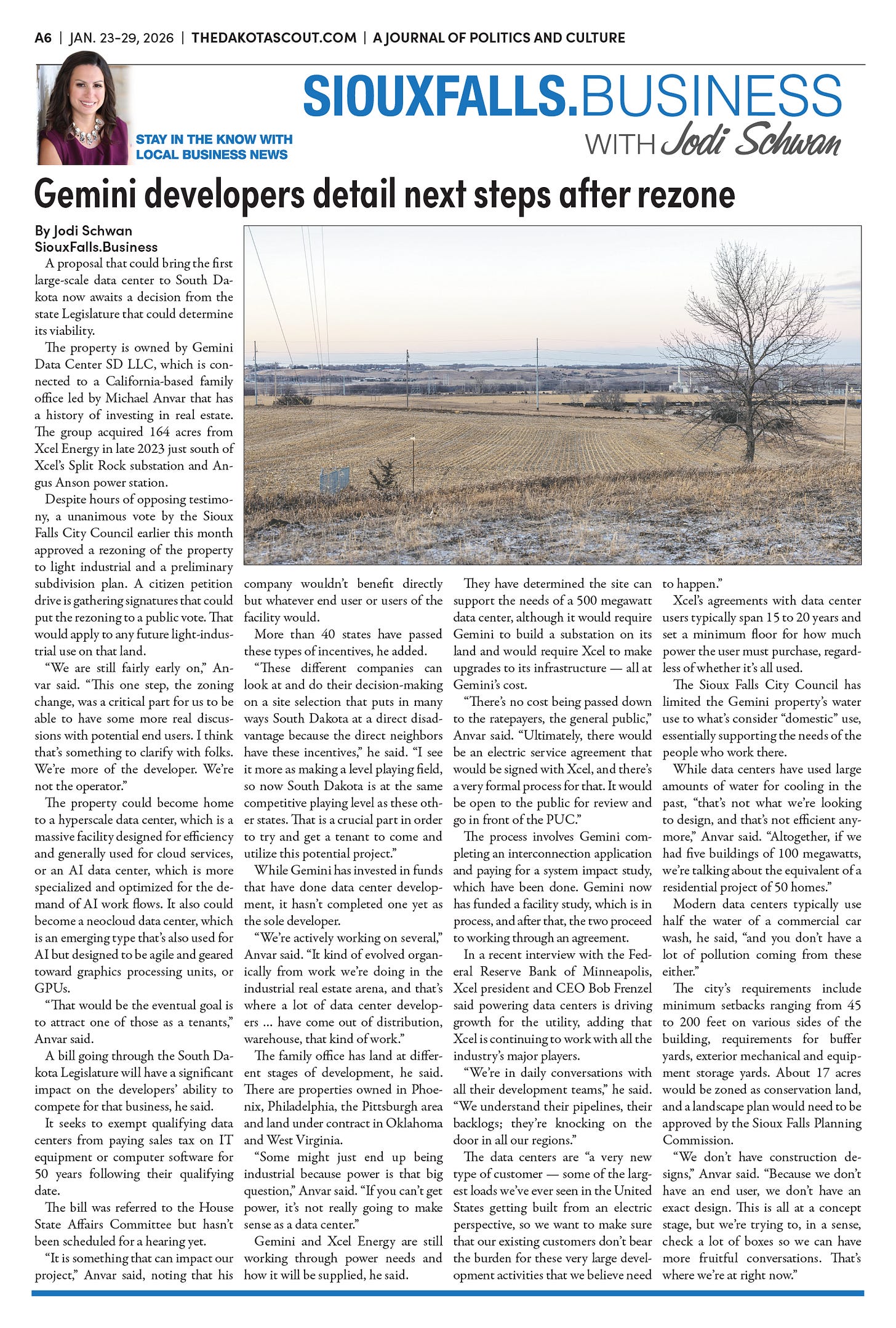 A6 | JAN. 23-29, 2026 | THEDAKOTASCOUT.COM | A JOURNAL OF POLITICS AND CULTURE

STAY IN THE KNOW WITH LOCAL BUSINESS NEWS

SIOUXFALLS.BUSINESS WITH Jodi Schwan

Gemini developers detail next steps after rezone

By Jodi Schwan
SiouxFalls.Business

A proposal that could bring the first large-scale data center to South Dakota now awaits a decision from the state Legislature that could determine its viability.

The property is owned by Gemini Data Center SD LLC, which is connected to a California-based family office led by Michael Anvar that has a history of investing in real estate. The group acquired 164 acres from Xcel Energy in late 2023 just south of Xcel's Split Rock substation and Angus Anson power station.

Despite hours of opposing testimony, a unanimous vote by the Sioux Falls City Council earlier this month approved a rezoning of the property to light industrial and a preliminary subdivision plan. A citizen petition drive is gathering signatures that could put the rezoning to a public vote. That would apply to any future light-industrial use on that land.

"We are still fairly early on," Anvar said. "This one step, the zoning change, was a critical part for us to be able to have some more real discussions with potential end users. I think that's something to clarify with folks. We're more of the developer. We're not the operator."

The property could become home to a hyperscale data center, which is a massive facility designed for efficiency and generally used for cloud services, or an AI data center, which is more specialized and optimized for the demand of AI work flows. It also could become a neocloud data center, which is an emerging type that's also used for AI but designed to be agile and geared toward graphics processing units, or GPUs.

"That would be the eventual goal is to attract one of those as a tenants," Anvar said.

A bill going through the South Dakota Legislature will have a significant impact on the developers' ability to compete for that business, he said.

It seeks to exempt qualifying data centers from paying sales tax on IT equipment or computer software for 50 years following their qualifying date.

The bill was referred to the House State Affairs Committee but hasn't been scheduled for a hearing yet.

"It is something that can impact our project," Anvar said, noting that his company wouldn't benefit directly but whatever end user or users of the facility would.

More than 40 states have passed these types of incentives, he added.

"These different companies can look at and do their decision-making on a site selection that puts in many ways South Dakota at a direct disadvantage because the direct neighbors have these incentives," he said. "I see it more as making a level playing field, so now South Dakota is at the same competitive playing level as these other states. That is a crucial part in order to try and get a tenant to come and utilize this potential project."

While Gemini has invested in funds that have done data center development, it hasn't completed one yet as the sole developer.

"We're actively working on several," Anvar said. "It kind of evolved organically from work we're doing in the industrial real estate arena, and that's where a lot of data center developers ... have come out of distribution, warehouse, that kind of work."

The family office has land at different stages of development, he said. There are properties owned in Phoenix, Philadelphia, the Pittsburgh area and land under contract in Oklahoma and West Virginia.

"Some might just end up being industrial because power is that big question," Anvar said. "If you can't get power, it's not really going to make sense as a data center."

Gemini and Xcel Energy are still working through power needs and how it will be supplied, he said.

They have determined the site can support the needs of a 500 megawatt data center, although it would require Gemini to build a substation on its land and would require Xcel to make upgrades to its infrastructure — all at Gemini's cost.

"There's no cost being passed down to the ratepayers, the general public," Anvar said. "Ultimately, there would be an electric service agreement that would be signed with Xcel, and there's a very formal process for that. It would be open to the public for review and go in front of the PUC."

The process involves Gemini completing an interconnection application and paying for a system impact study, which have been done. Gemini now has funded a facility study, which is in process, and after that, the two proceed to working through an agreement.

In a recent interview with the Federal Reserve Bank of Minneapolis, Xcel president and CEO Bob Frenzel said powering data centers is driving growth for the utility, adding that Xcel is continuing to work with all the industry's major players.

"We're in daily conversations with all their development teams," he said. "We understand their pipelines, their backlogs; they're knocking on the door in all our regions."

The data centers are "a very new type of customer — some of the largest loads we've ever seen in the United States getting built from an electric perspective, so we want to make sure that our existing customers don't bear the burden for these very large development activities that we believe need to happen."

Xcel's agreements with data center users typically span 15 to 20 years and set a minimum floor for how much power the user must purchase, regardless of whether it's all used.

The Sioux Falls City Council has limited the Gemini property's water use to what's consider "domestic" use, essentially supporting the needs of the people who work there.

While data centers have used large amounts of water for cooling in the past, "that's not what we're looking to design, and that's not efficient anymore," Anvar said. "Altogether, if we had five buildings of 100 megawatts, we're talking about the equivalent of a residential project of 50 homes."

Modern data centers typically use half the water of a commercial car wash, he said, "and you don't have a lot of pollution coming from these either."

The city's requirements include minimum setbacks ranging from 45 to 200 feet on various sides of the building, requirements for buffer yards, exterior mechanical and equipment storage yards. About 17 acres would be zoned as conservation land, and a landscape plan would need to be approved by the Sioux Falls Planning Commission.

"We don't have construction designs," Anvar said. "Because we don't have an end user, we don't have an exact design. This is all at a concept stage, but we're trying to, in a sense, check a lot of boxes so we can have more fruitful conversations. That's where we're at right now."